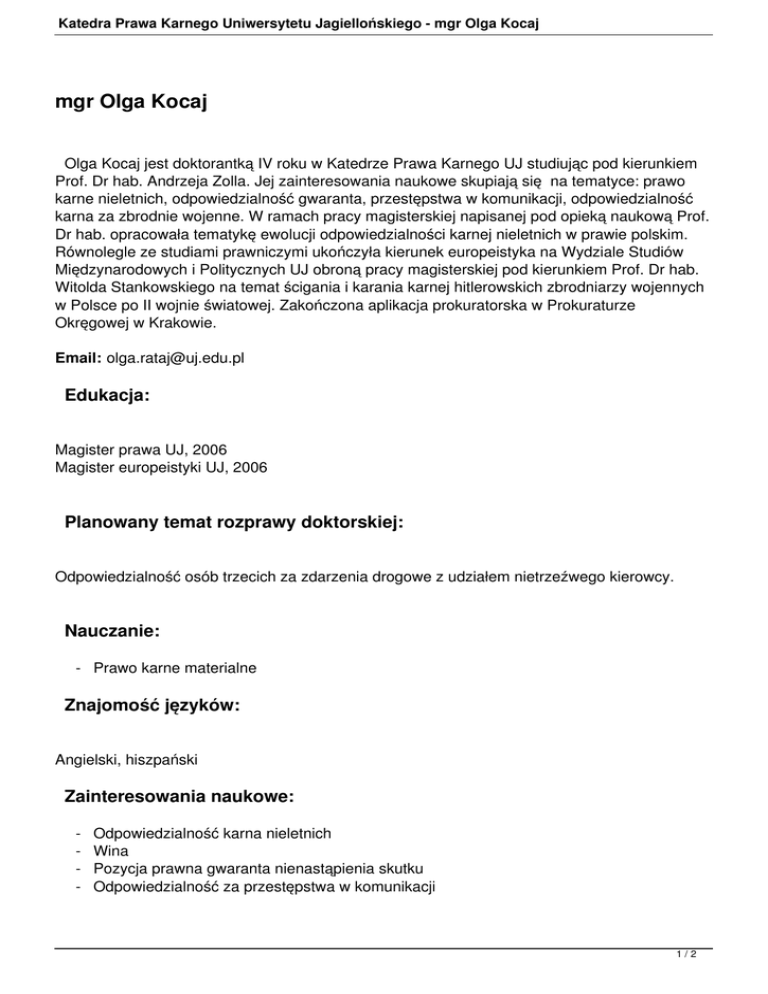 Katedra Prawa Karnego Uniwersytetu Jagiellońskiego - mgr Olga Kocaj

mgr Olga Kocaj

Olga Kocaj jest doktorantką IV roku w Katedrze Prawa Karnego UJ studiując pod kierunkiem Prof. Dr hab. Andrzeja Zolla. Jej zainteresowania naukowe skupiają się na tematyce: prawo karne nieletnich, odpowiedzialność gwaranta, przestępstwa w komunikacji, odpowiedzialność karna za zbrodnie wojenne. W ramach pracy magisterskiej napisanej pod opieką naukową Prof. Dr hab. opracowała tematykę ewolucji odpowiedzialności karnej nieletnich w prawie polskim. Równolegle ze studiami prawniczymi ukończyła kierunek europeistyka na Wydziale Studiów Międzynarodowych i Politycznych UJ obroną pracy magisterskiej pod kierunkiem Prof. Dr hab. Witolda Stankowskiego na temat ścigania i karania karnej hitlerowskich zbrodniarzy wojennych w Polsce po II wojnie światowej. Zakończona aplikacja prokuratorska w Prokuraturze Okręgowej w Krakowie.

Email: olga.rataj@uj.edu.pl

Edukacja:

Magister prawa UJ, 2006
Magister europeistyki UJ, 2006

Planowany temat rozprawy doktorskiej:

Odpowiedzialność osób trzecich za zdarzenia drogowe z udziałem nietrzeźwego kierowcy.

Nauczanie:

- Prawo karne materialne

Znajomość języków:

Angielski, hiszpański

Zainteresowania naukowe:

- Odpowiedzialność karna nieletnich
- Wina
- Pozycja prawna gwaranta nienastąpienia skutku
- Odpowiedzialność za przestępstwa w komunikacji

1 / 2